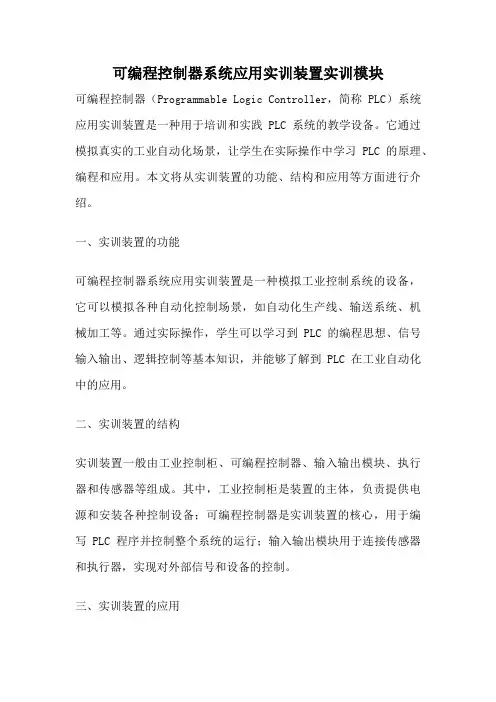 可编程控制器系统应用实训装置实训模块

可编程控制器（Programmable Logic Controller，简称 PLC）系统应用实训装置是一种用于培训和实践 PLC 系统的教学设备。它通过模拟真实的工业自动化场景，让学生在实际操作中学习 PLC 的原理、编程和应用。本文将从实训装置的功能、结构和应用等方面进行介绍。

一、实训装置的功能

可编程控制器系统应用实训装置是一种模拟工业控制系统的设备，它可以模拟各种自动化控制场景，如自动化生产线、输送系统、机械加工等。通过实际操作，学生可以学习到 PLC 的编程思想、信号输入输出、逻辑控制等基本知识，并能够了解到 PLC 在工业自动化中的应用。

二、实训装置的结构

实训装置一般由工业控制柜、可编程控制器、输入输出模块、执行器和传感器等组成。其中，工业控制柜是装置的主体，负责提供电源和安装各种控制设备；可编程控制器是实训装置的核心，用于编写 PLC 程序并控制整个系统的运行；输入输出模块用于连接传感器和执行器，实现对外部信号和设备的控制。

三、实训装置的应用